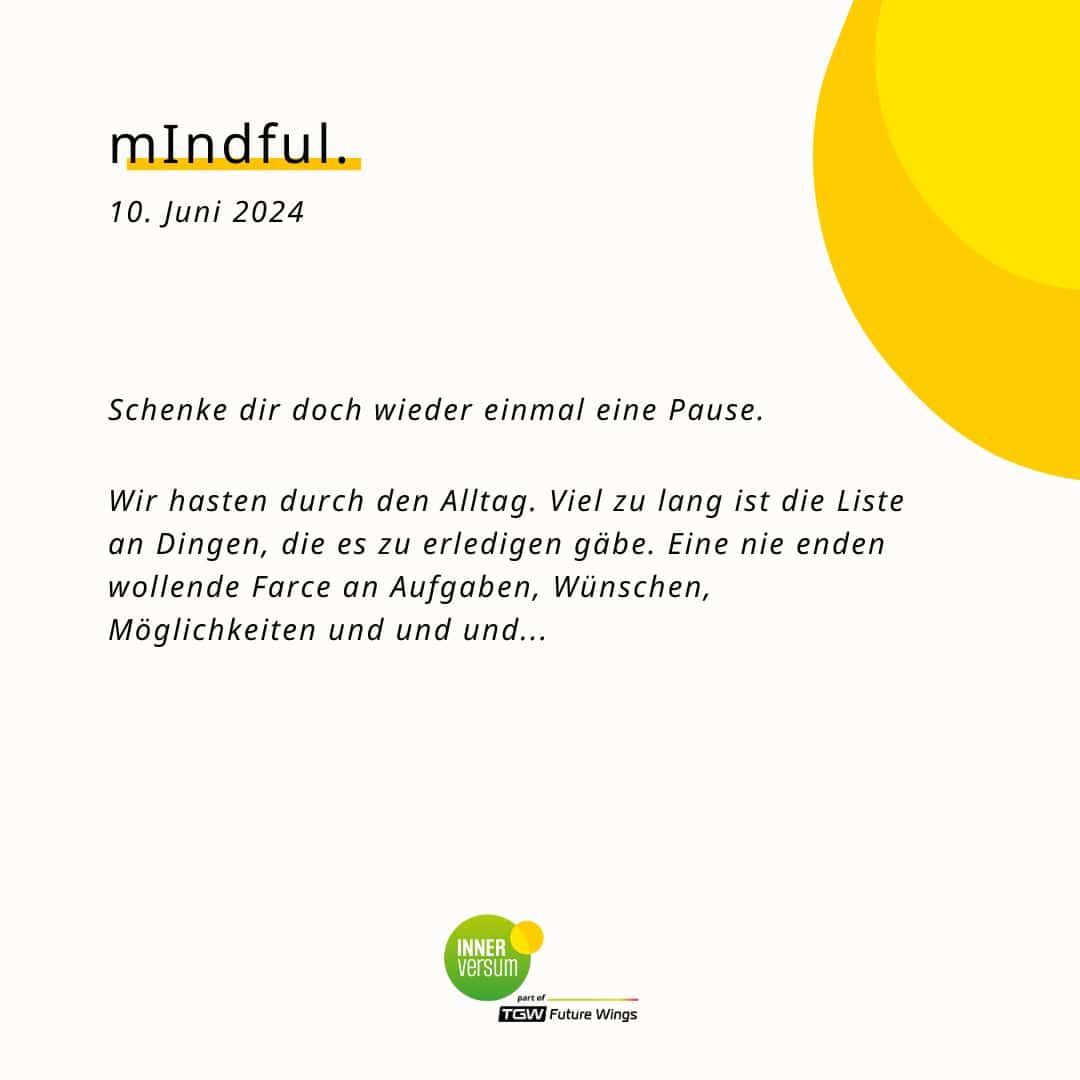 mIndful.

10. Juni 2024

Schenke dir doch wieder einmal eine Pause.

Wir hasten durch den Alltag. Viel zu lang ist die Liste an Dingen, die es zu erledigen gäbe. Eine nie enden wollende Farce an Aufgaben, Wünschen, Möglichkeiten und und und...

INNER
versum
part of
TGW Future Wings